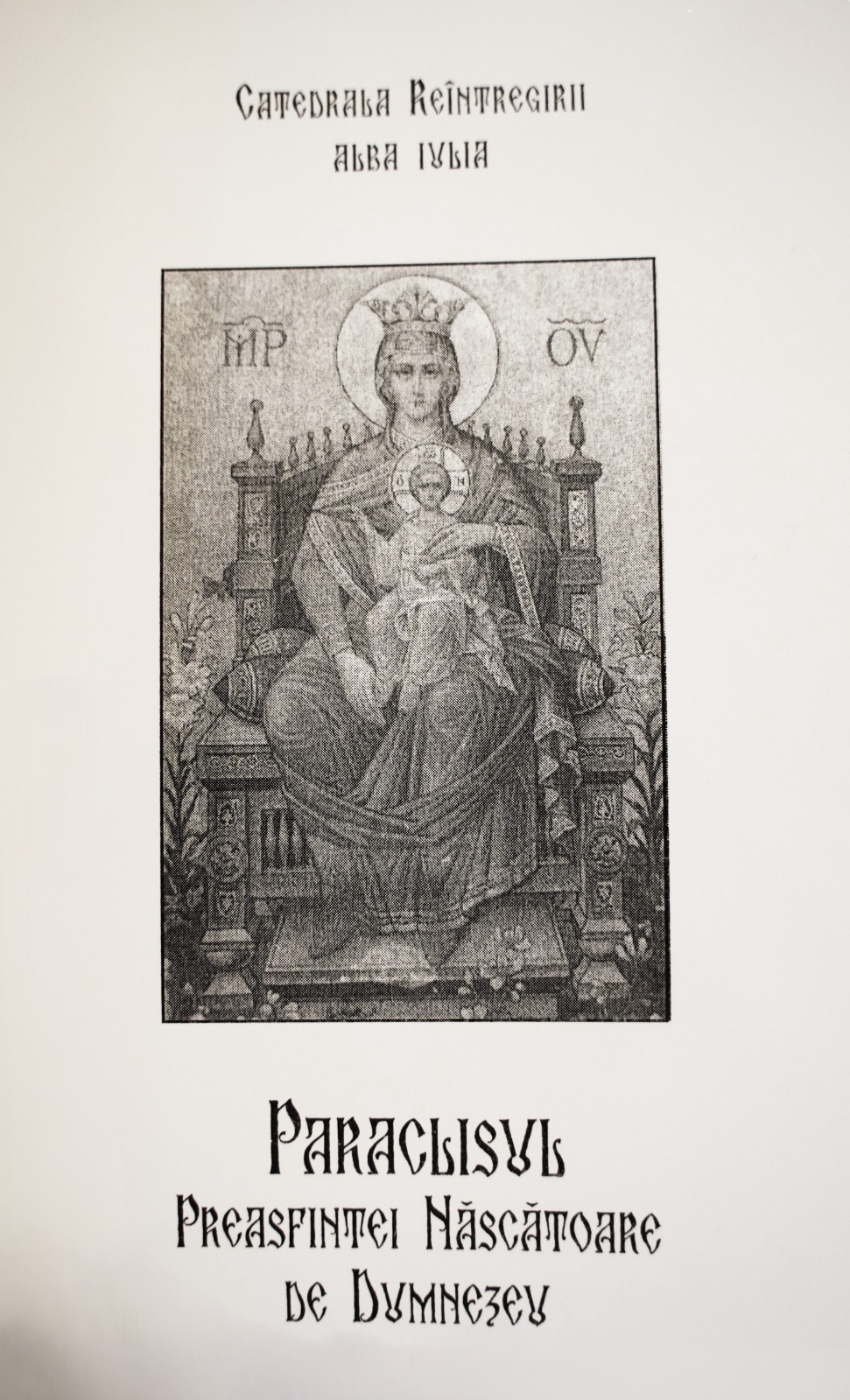 Catedrala Reîntregirii
Alba Iulia

MP OV

Paraclisul
Preasfintei Născătoare
de Dumnezeu